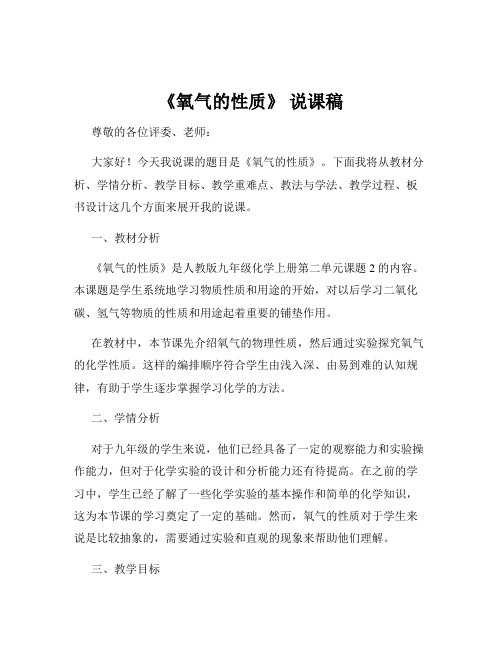 《氧气的性质》 说课稿

尊敬的各位评委、老师：

大家好！今天我说课的题目是《氧气的性质》。下面我将从教材分析、学情分析、教学目标、教学重难点、教法与学法、教学过程、板书设计这几个方面来展开我的说课。

一、教材分析

《氧气的性质》是人教版九年级化学上册第二单元课题 2 的内容。本课题是学生系统地学习物质性质和用途的开始，对以后学习二氧化碳、氢气等物质的性质和用途起着重要的铺垫作用。

在教材中，本节课先介绍氧气的物理性质，然后通过实验探究氧气的化学性质。这样的编排顺序符合学生由浅入深、由易到难的认知规律，有助于学生逐步掌握学习化学的方法。

二、学情分析

对于九年级的学生来说，他们已经具备了一定的观察能力和实验操作能力，但对于化学实验的设计和分析能力还有待提高。在之前的学习中，学生已经了解了一些化学实验的基本操作和简单的化学知识，这为本节课的学习奠定了一定的基础。然而，氧气的性质对于学生来说是比较抽象的，需要通过实验和直观的现象来帮助他们理解。

三、教学目标